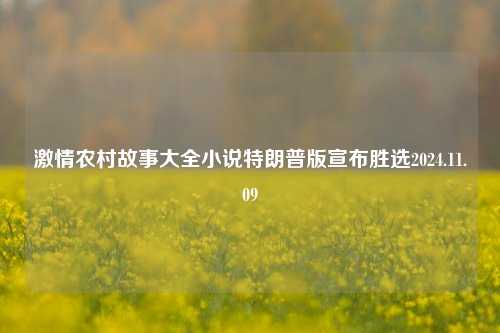 激情农村故事大全小说特朗普版宣布胜选2024.11.09